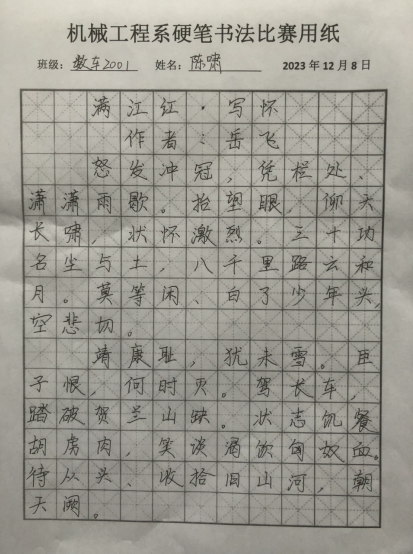 机械工程系硬笔书法比赛用纸

班级：数车2001　姓名：陈啸　2023年12月8日

满江红·写怀
作者：岳飞

怒发冲冠，凭栏处、潇潇雨歇。抬望眼、仰天长啸，壮怀激烈。三十功名尘与土，八千里路云和月。莫等闲、白了少年头，空悲切。

靖康耻，犹未雪。臣子恨，何时灭。驾长车，踏破贺兰山缺。壮志饥餐胡虏肉，笑谈渴饮匈奴血。待从头、收拾旧山河，朝天阙。